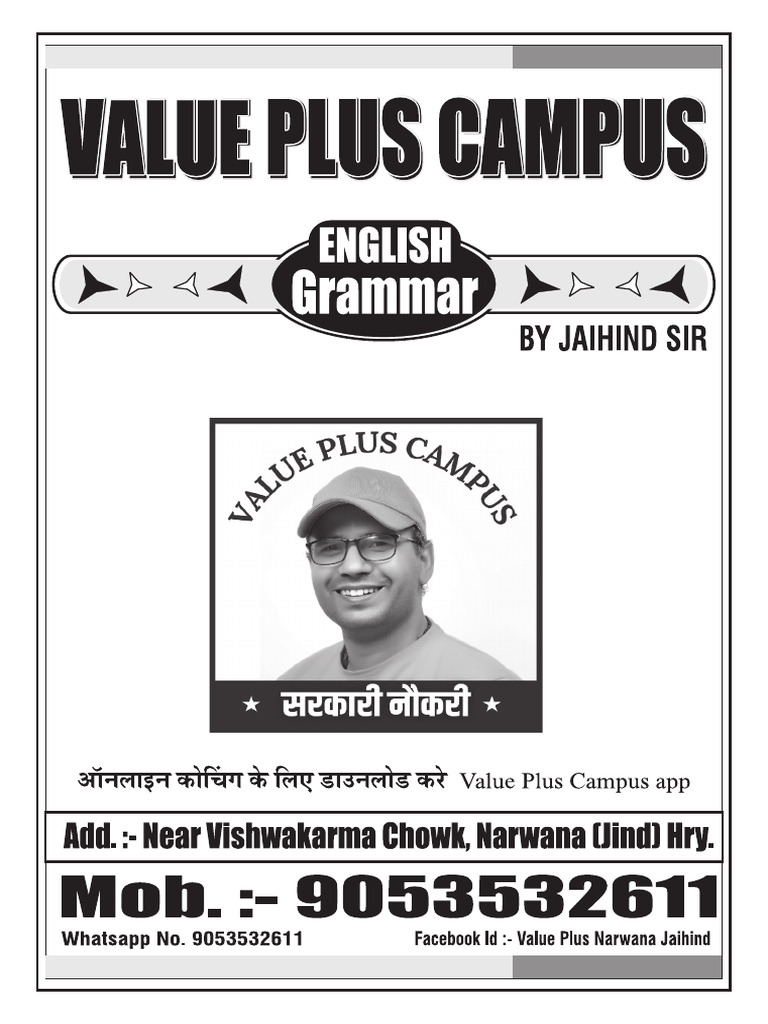 VALUE PLUS CAMPUS

ENGLISH
Grammar

BY JAIHIND SIR

VALUE PLUS CAMPUS

★ सरकारी नौकरी ★

ऑनलाइन कोचिंग के लिए डाउनलोड करे Value Plus Campus app

Add. :- Near Vishwakarma Chowk, Narwana (Jind) Hry.

Mob. :- 9053532611

Whatsapp No. 9053532611

Facebook Id :- Value Plus Narwana Jaihind